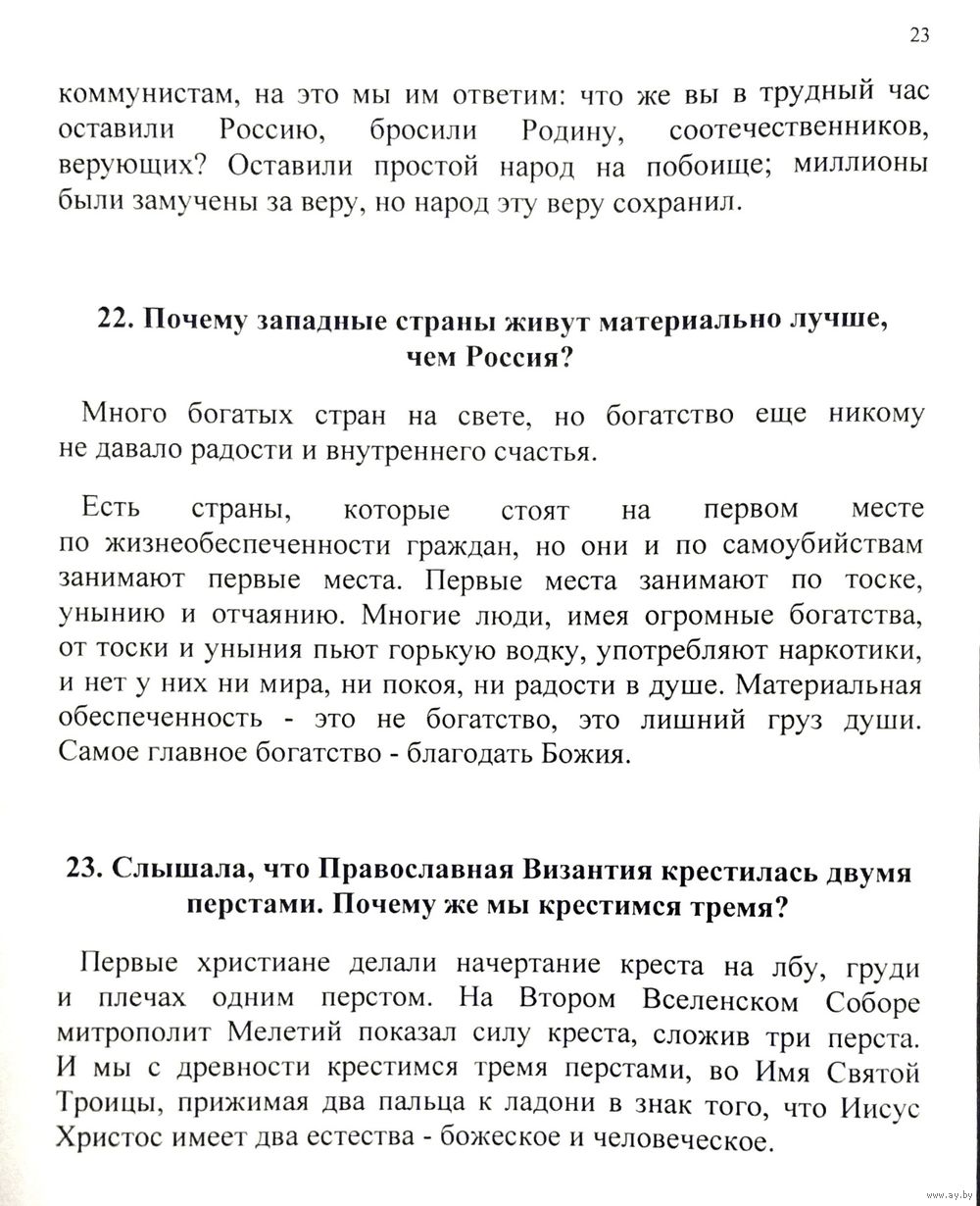 23

коммунистам, на это мы им ответим: что же вы в трудный час оставили Россию, бросили Родину, соотечественников, верующих? Оставили простой народ на побоище; миллионы были замучены за веру, но народ эту веру сохранил.

22. Почему западные страны живут материально лучше, чем Россия?

Много богатых стран на свете, но богатство еще никому не давало радости и внутреннего счастья.

Есть страны, которые стоят на первом месте по жизнеобеспеченности граждан, но они и по самоубийствам занимают первые места. Первые места занимают по тоске, унынию и отчаянию. Многие люди, имея огромные богатства, от тоски и уныния пьют горькую водку, употребляют наркотики, и нет у них ни мира, ни покоя, ни радости в душе. Материальная обеспеченность - это не богатство, это лишний груз души. Самое главное богатство - благодать Божия.

23. Слышала, что Православная Византия крестилась двумя перстами. Почему же мы крестимся тремя?

Первые христиане делали начертание креста на лбу, груди и плечах одним перстом. На Втором Вселенском Соборе митрополит Мелетий показал силу креста, сложив три перста. И мы с древности крестимся тремя перстами, во Имя Святой Троицы, прижимая два пальца к ладони в знак того, что Иисус Христос имеет два естества - божеское и человеческое.

www.ay.by